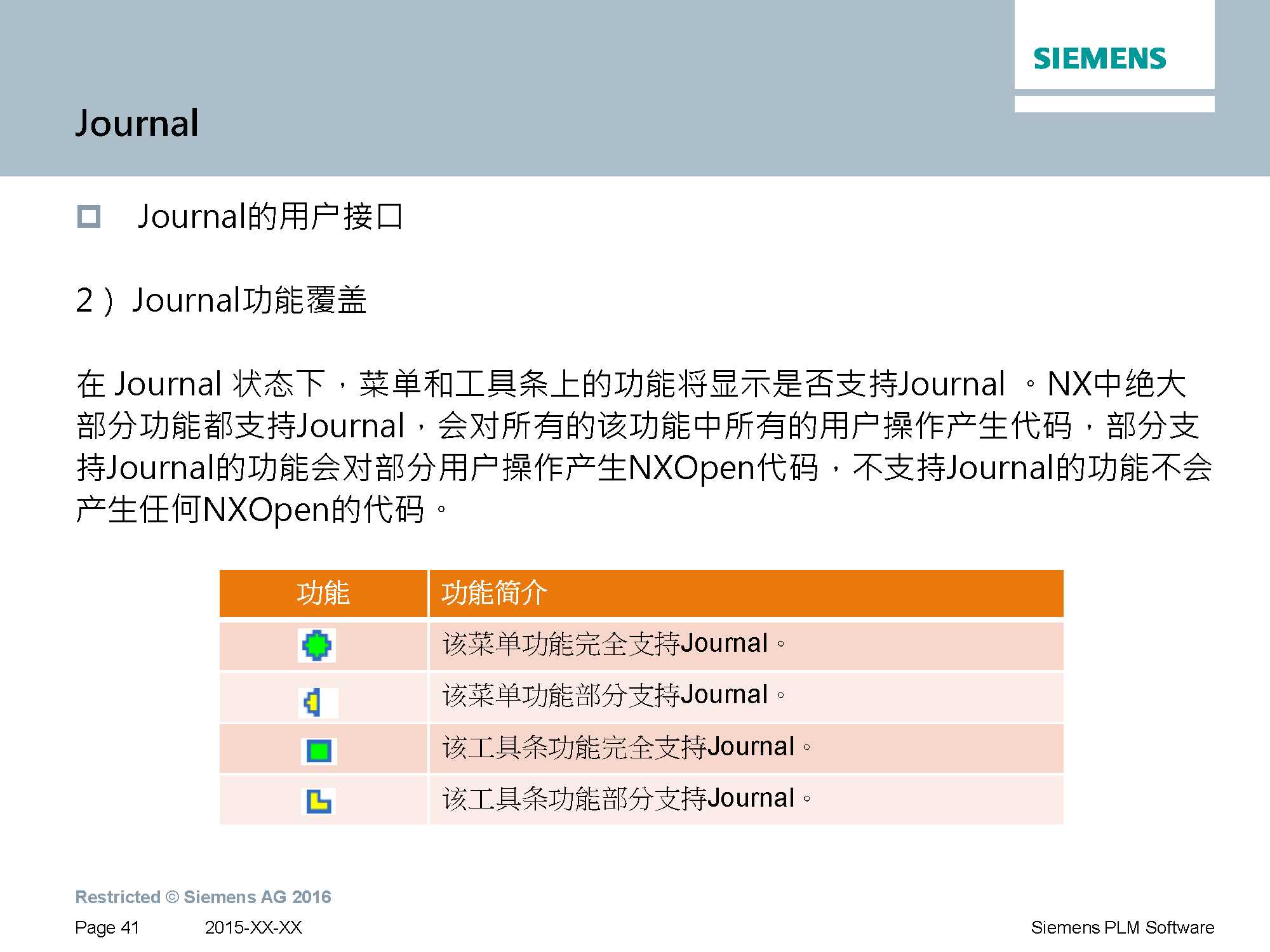 SIEMENS

Journal

Journal的用户接口

2）Journal功能覆盖

在 Journal 状态下，菜单和工具条上的功能将显示是否支持Journal 。NX中绝大部分功能都支持Journal，会对所有的该功能中所有的用户操作产生代码，部分支持Journal的功能会对部分用户操作产生NXOpen代码，不支持Journal的功能不会产生任何NXOpen的代码。

| 功能 | 功能简介 |
|---|---|
| | 该菜单功能完全支持Journal。 |
| | 该菜单功能部分支持Journal。 |
| | 该工具条功能完全支持Journal。 |
| | 该工具条功能部分支持Journal。 |

Restricted © Siemens AG 2016

Page 41 2015-XX-XX

Siemens PLM Software